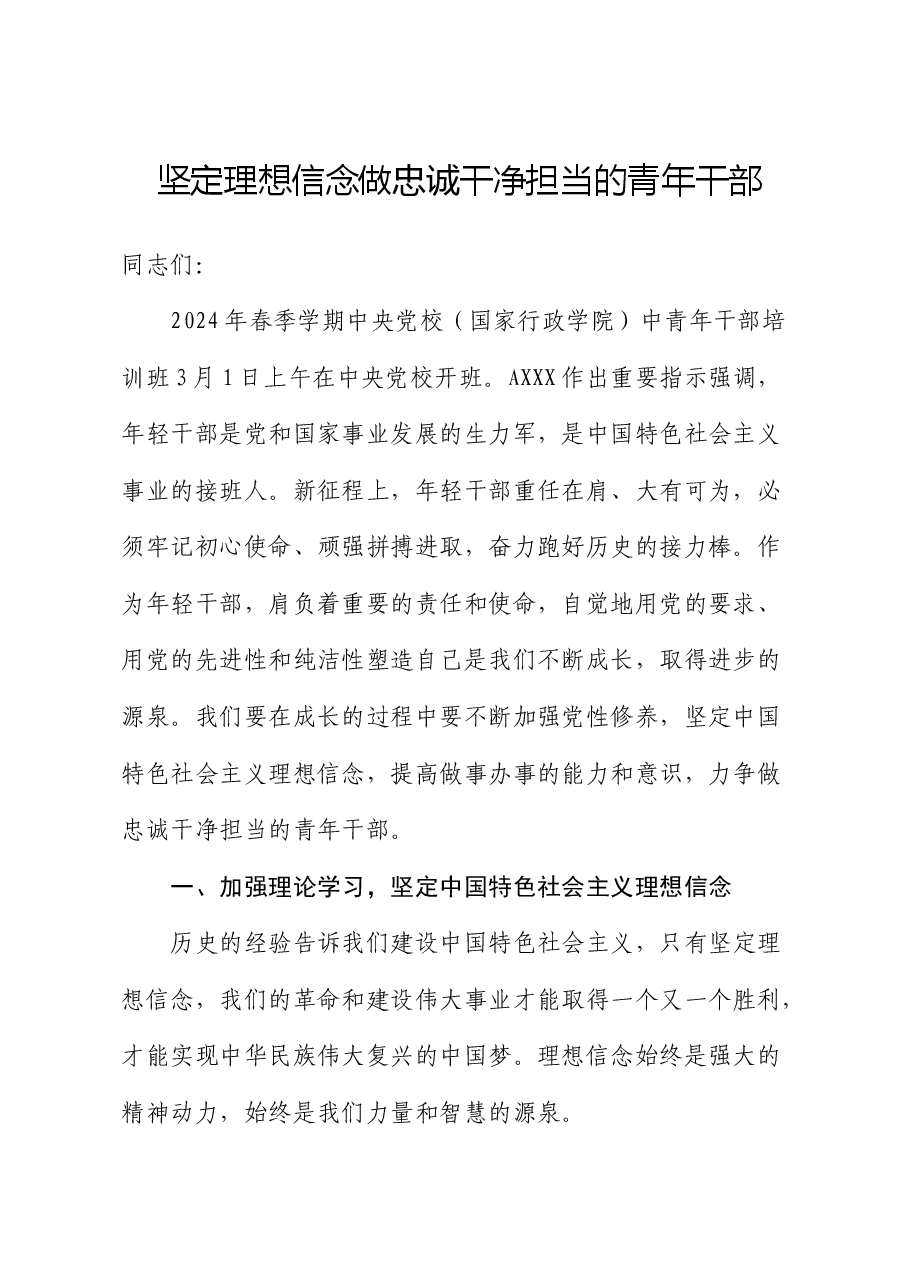 坚定理想信念做忠诚干净担当的青年干部

同志们:

2024年春季学期中央党校（国家行政学院）中青年干部培训班3月1日上午在中央党校开班。AXXX作出重要指示强调，年轻干部是党和国家事业发展的生力军，是中国特色社会主义事业的接班人。新征程上，年轻干部重任在肩、大有可为，必须牢记初心使命、顽强拼搏进取，奋力跑好历史的接力棒。作为年轻干部，肩负着重要的责任和使命，自觉地用党的要求、用党的先进性和纯洁性塑造自己是我们不断成长，取得进步的源泉。我们要在成长的过程中要不断加强党性修养，坚定中国特色社会主义理想信念，提高做事办事的能力和意识，力争做忠诚干净担当的青年干部。

一、加强理论学习，坚定中国特色社会主义理想信念

历史的经验告诉我们建设中国特色社会主义，只有坚定理想信念，我们的革命和建设伟大事业才能取得一个又一个胜利，才能实现中华民族伟大复兴的中国梦。理想信念始终是强大的精神动力，始终是我们力量和智慧的源泉。